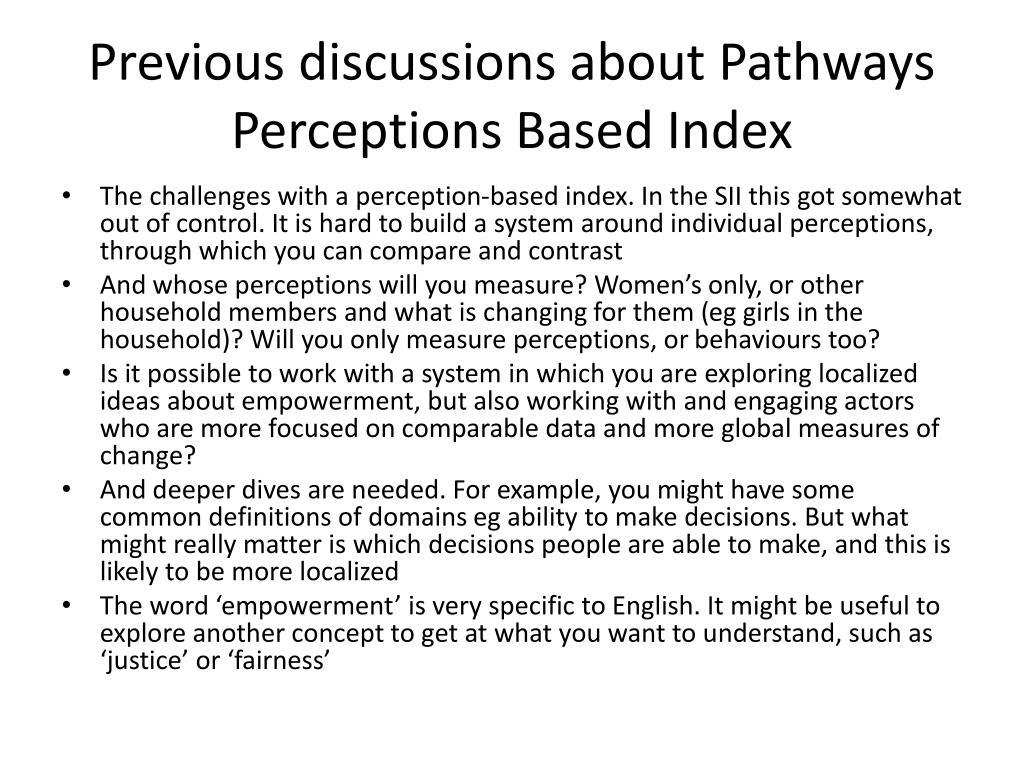 Previous discussions about Pathways Perceptions Based Index

• The challenges with a perception-based index. In the SII this got somewhat out of control. It is hard to build a system around individual perceptions, through which you can compare and contrast
• And whose perceptions will you measure? Women's only, or other household members and what is changing for them (eg girls in the household)? Will you only measure perceptions, or behaviours too?
• Is it possible to work with a system in which you are exploring localized ideas about empowerment, but also working with and engaging actors who are more focused on comparable data and more global measures of change?
• And deeper dives are needed. For example, you might have some common definitions of domains eg ability to make decisions. But what might really matter is which decisions people are able to make, and this is likely to be more localized
• The word 'empowerment' is very specific to English. It might be useful to explore another concept to get at what you want to understand, such as 'justice' or 'fairness'